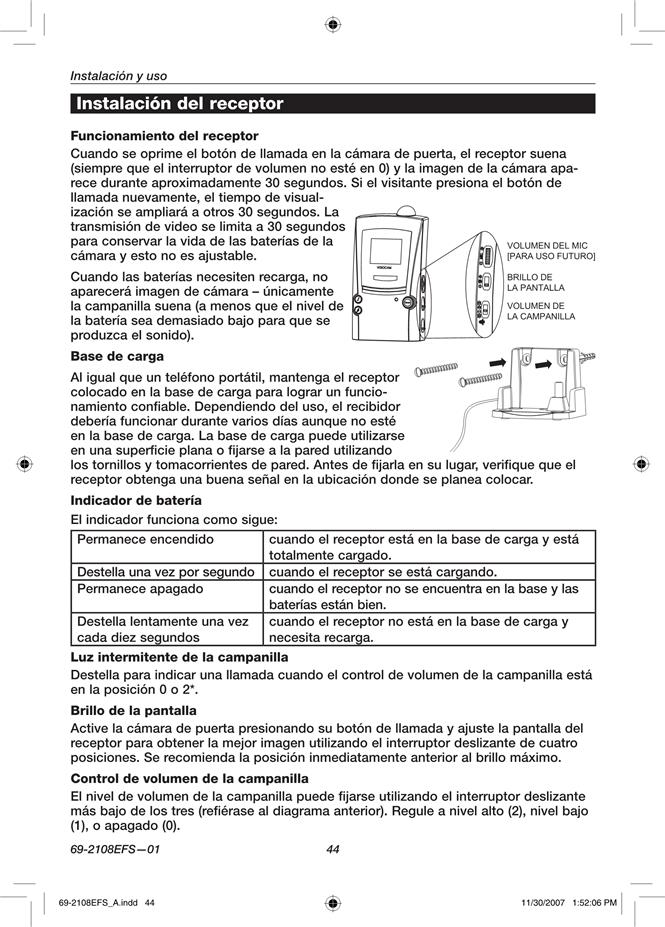 Instalación y uso

Instalación del receptor

Funcionamiento del receptor

Cuando se oprime el botón de llamada en la cámara de puerta, el receptor suena (siempre que el interruptor de volumen no esté en 0) y la imagen de la cámara aparece durante aproximadamente 30 segundos. Si el visitante presiona el botón de llamada nuevamente, el tiempo de visualización se ampliará a otros 30 segundos. La transmisión de video se limita a 30 segundos para conservar la vida de las baterías de la cámara y esto no es ajustable.

Cuando las baterías necesiten recarga, no aparecerá imagen de cámara – únicamente la campanilla suena (a menos que el nivel de la batería sea demasiado bajo para que se produzca el sonido).

VOLUMEN DEL MIC [PARA USO FUTURO]
BRILLO DE LA PANTALLA
VOLUMEN DE LA CAMPANILLA

Base de carga

Al igual que un teléfono portátil, mantenga el receptor colocado en la base de carga para lograr un funcionamiento confiable. Dependiendo del uso, el recibidor debería funcionar durante varios días aunque no esté en la base de carga. La base de carga puede utilizarse en una superficie plana o fijarse a la pared utilizando los tornillos y tomacorrientes de pared. Antes de fijarla en su lugar, verifique que el receptor obtenga una buena señal en la ubicación donde se planea colocar.

Indicador de batería

El indicador funciona como sigue:

| Permanece encendido | cuando el receptor está en la base de carga y está totalmente cargado. |
|---|---|
| Destella una vez por segundo | cuando el receptor se está cargando. |
| Permanece apagado | cuando el receptor no se encuentra en la base y las baterías están bien. |
| Destella lentamente una vez cada diez segundos | cuando el receptor no está en la base de carga y necesita recarga. |

Luz intermitente de la campanilla

Destella para indicar una llamada cuando el control de volumen de la campanilla está en la posición 0 o 2*.

Brillo de la pantalla

Active la cámara de puerta presionando su botón de llamada y ajuste la pantalla del receptor para obtener la mejor imagen utilizando el interruptor deslizante de cuatro posiciones. Se recomienda la posición inmediatamente anterior al brillo máximo.

Control de volumen de la campanilla

El nivel de volumen de la campanilla puede fijarse utilizando el interruptor deslizante más bajo de los tres (refiérase al diagrama anterior). Regule a nivel alto (2), nivel bajo (1), o apagado (0).

69-2108EFS—01 44

69-2108EFS_A.indd 44 11/30/2007 1:52:06 PM